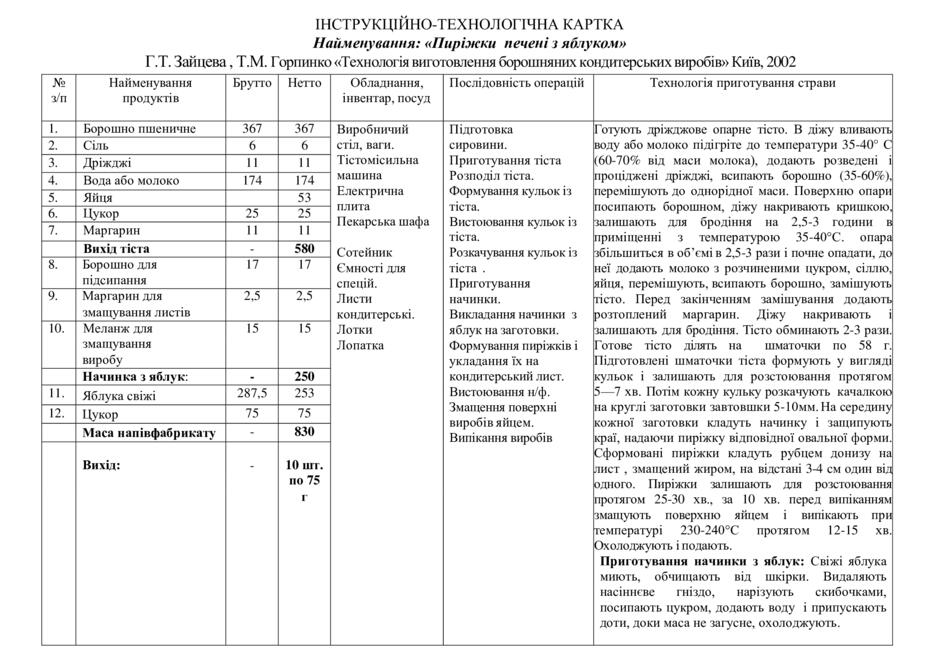 ІНСТРУКЦІЙНО-ТЕХНОЛОГІЧНА КАРТКА
Найменування: «Пиріжки печені з яблуком»
Г.Т. Зайцева , Т.М. Горпинко «Технологія виготовлення борошняних кондитерських виробів» Київ, 2002

| № з/п | Найменування продуктів | Брутто | Нетто | Обладнання, інвентар, посуд | Послідовність операцій | Технологія приготування страви |
|---|---|---|---|---|---|---|
| 1. | Борошно пшеничне | 367 | 367 | Виробничий стіл, ваги. Тістомісильна машина Електрична плита Пекарська шафа Сотейник Ємності для спецій. Листи кондитерські. Лотки Лопатка | Підготовка сировини. Приготування тіста Розподіл тіста. Формування кульок із тіста. Вистоювання кульок із тіста. Розкачування кульок із тіста . Приготування начинки. Викладання начинки з яблук на заготовки. Формування пиріжків і укладання їх на кондитерський лист. Вистоювання н/ф. Змащення поверхні виробів яйцем. Випікання виробів | Готують дріжджове опарне тісто. В діжу вливають воду або молоко підігріте до температури 35-40° С (60-70% від маси молока), додають розведені і проціджені дріжджі, всипають борошно (35-60%), перемішують до однорідної маси. Поверхню опари посипають борошном, діжу накривають кришкою, залишають для бродіння на 2,5-3 години в приміщенні з температурою 35-40°С. опара збільшиться в об'ємі в 2,5-3 рази і почне опадати, до неї додають молоко з розчиненими цукром, сіллю, яйця, перемішують, всипають борошно, замішують тісто. Перед закінченням замішування додають розтоплений маргарин. Діжу накривають і залишають для бродіння. Тісто обминають 2-3 рази. Готове тісто ділять на шматочки по 58 г. Підготовлені шматочки тіста формують у вигляді кульок і залишають для розстоювання протягом 5—7 хв. Потім кожну кульку розкачують качалкою на круглі заготовки завтовшки 5-10мм. На середину кожної заготовки кладуть начинку і защипують краї, надаючи пиріжку відповідної овальної форми. Сформовані пиріжки кладуть рубцем донизу на лист , змащений жиром, на відстані 3-4 см один від одного. Пиріжки залишають для розстоювання протягом 25-30 хв., за 10 хв. перед випіканням змащують поверхню яйцем і випікають при температурі 230-240°С протягом 12-15 хв. Охолоджують і подають. Приготування начинки з яблук: Свіжі яблука миють, обчищають від шкірки. Видаляють насіннєве гніздо, нарізують скибочками, посипають цукром, додають воду і припускають доти, доки маса не загусне, охолоджують. |
| 2. | Сіль | 6 | 6 | | | |
| 3. | Дріжджі | 11 | 11 | | | |
| 4. | Вода або молоко | 174 | 174 | | | |
| 5. | Яйця | | 53 | | | |
| 6. | Цукор | 25 | 25 | | | |
| 7. | Маргарин | 11 | 11 | | | |
| | Вихід тіста | - | 580 | | | |
| 8. | Борошно для підсипання | 17 | 17 | | | |
| 9. | Маргарин для змащування листів | 2,5 | 2,5 | | | |
| 10. | Меланж для змащування виробу | 15 | 15 | | | |
| | Начинка з яблук: | - | 250 | | | |
| 11. | Яблука свіжі | 287,5 | 253 | | | |
| 12. | Цукор | 75 | 75 | | | |
| | Маса напівфабрикату | - | 830 | | | |
| | Вихід: | - | 10 шт. по 75 г | | | |